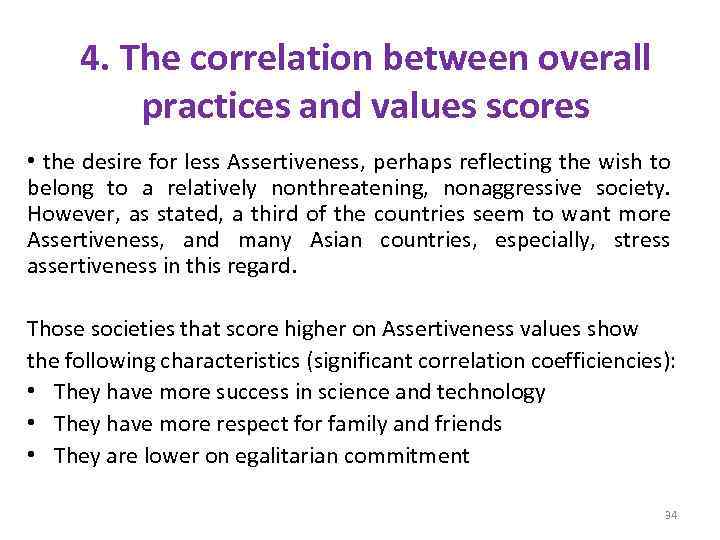 4. The correlation between overall practices and values scores

• the desire for less Assertiveness, perhaps reflecting the wish to belong to a relatively nonthreatening, nonaggressive society. However, as stated, a third of the countries seem to want more Assertiveness, and many Asian countries, especially, stress assertiveness in this regard.

Those societies that score higher on Assertiveness values show the following characteristics (significant correlation coefficiencies):
• They have more success in science and technology
• They have more respect for family and friends
• They are lower on egalitarian commitment

34